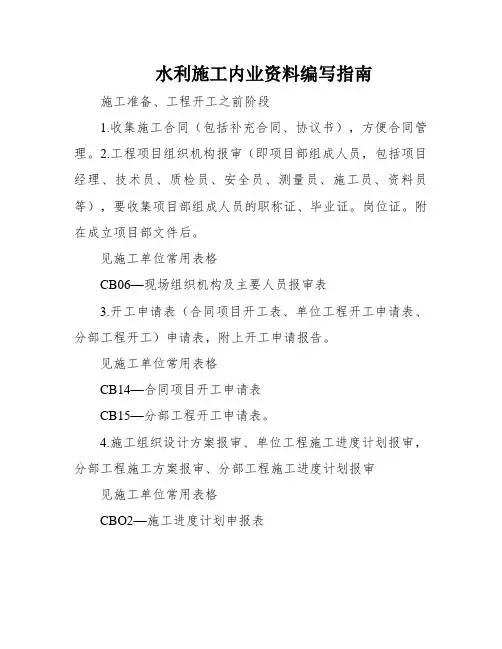 水利施工内业资料编写指南

施工准备、工程开工之前阶段

1.收集施工合同（包括补充合同、协议书），方便合同管理。2.工程项目组织机构报审（即项目部组成人员，包括项目经理、技术员、质检员、安全员、测量员、施工员、资料员等），要收集项目部组成人员的职称证、毕业证。岗位证。附在成立项目部文件后。

见施工单位常用表格

CB06—现场组织机构及主要人员报审表

3.开工申请表（合同项目开工表、单位工程开工申请表、分部工程开工）申请表，附上开工申请报告。

见施工单位常用表格

CB14—合同项目开工申请表

CB15—分部工程开工申请表。

4.施工组织设计方案报审、单位工程施工进度计划报审，分部工程施工方案报审、分部工程施工进度计划报审

见施工单位常用表格

CBO2—施工进度计划申报表